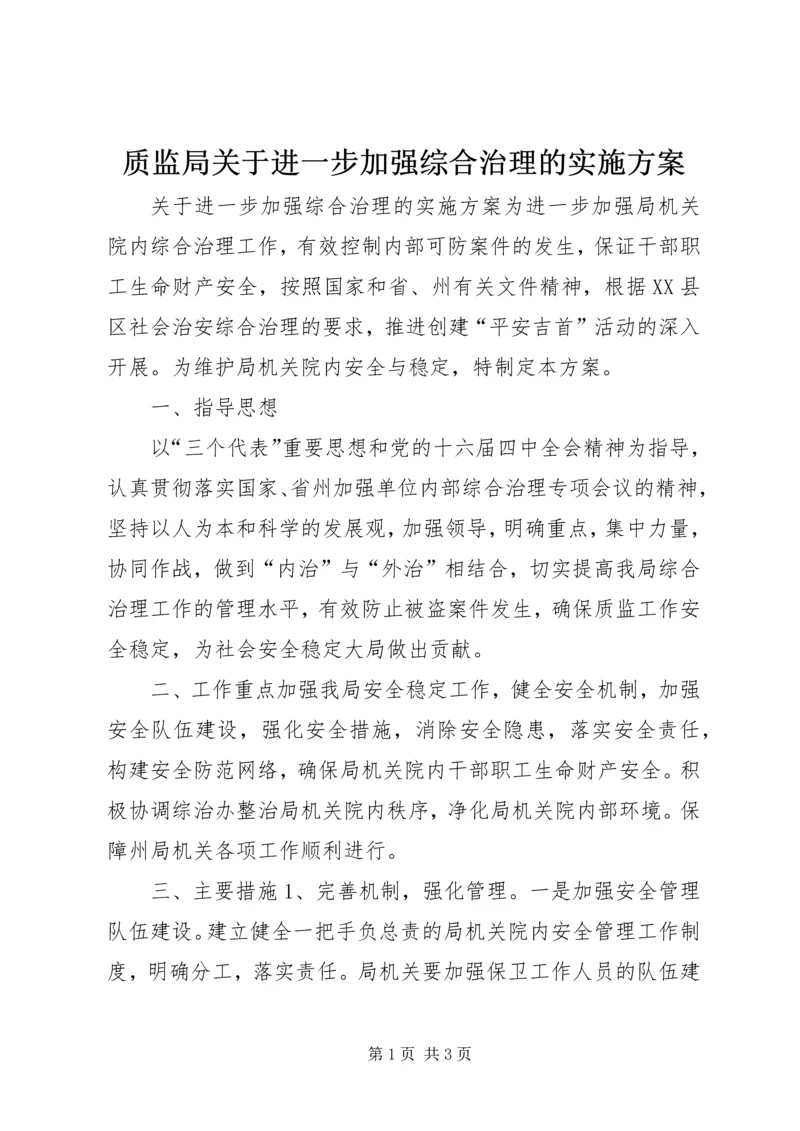 质监局关于进一步加强综合治理的实施方案

关于进一步加强综合治理的实施方案为进一步加强局机关院内综合治理工作，有效控制内部可防案件的发生，保证干部职工生命财产安全，按照国家和省、州有关文件精神，根据XX县区社会治安综合治理的要求，推进创建“平安吉首”活动的深入开展。为维护局机关院内安全与稳定，特制定本方案。

一、指导思想

以“三个代表”重要思想和党的十六届四中全会精神为指导，认真贯彻落实国家、省州加强单位内部综合治理专项会议的精神，坚持以人为本和科学的发展观，加强领导，明确重点，集中力量，协同作战，做到“内治”与“外治”相结合，切实提高我局综合治理工作的管理水平，有效防止被盗案件发生，确保质监工作安全稳定，为社会安全稳定大局做出贡献。

二、工作重点加强我局安全稳定工作，健全安全机制，加强安全队伍建设，强化安全措施，消除安全隐患，落实安全责任，构建安全防范网络，确保局机关院内干部职工生命财产安全。积极协调综治办整治局机关院内秩序，净化局机关院内部环境。保障州局机关各项工作顺利进行。

三、主要措施1、完善机制，强化管理。一是加强安全管理队伍建设。建立健全一把手负总责的局机关院内安全管理工作制度，明确分工，落实责任。局机关要加强保卫工作人员的队伍建

第1页 共3页